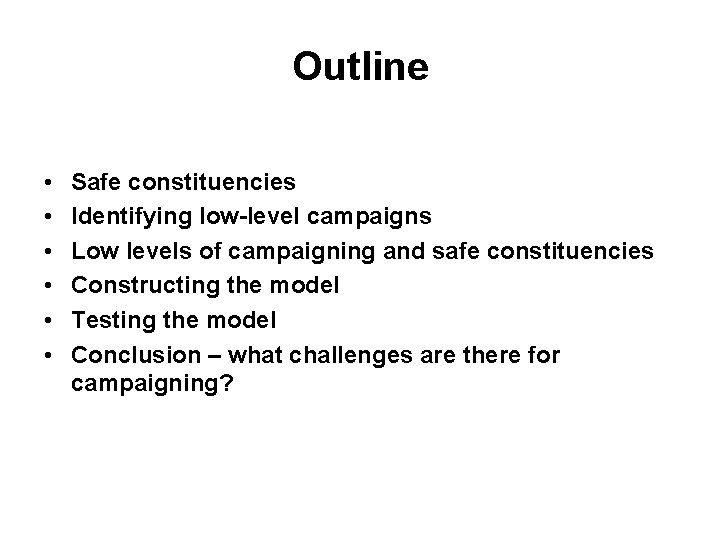 Outline

• Safe constituencies
• Identifying low-level campaigns
• Low levels of campaigning and safe constituencies
• Constructing the model
• Testing the model
• Conclusion – what challenges are there for campaigning?